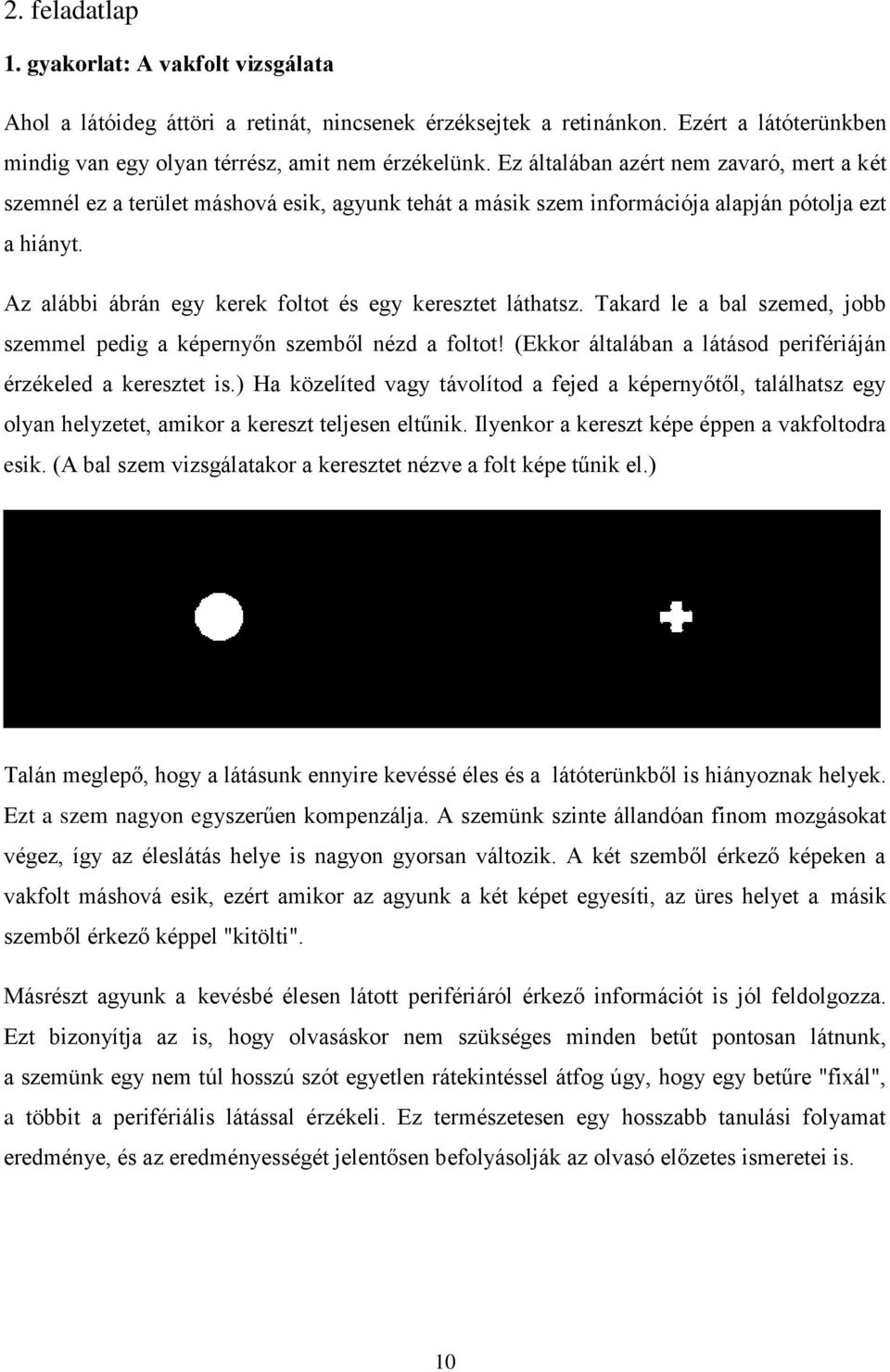 2. feladatlap

1. gyakorlat: A vakfolt vizsgálata

Ahol a látóideg áttöri a retinát, nincsenek érzéksejtek a retinánkon. Ezért a látóterünkben mindig van egy olyan térrész, amit nem érzékelünk. Ez általában azért nem zavaró, mert a két szemnél ez a terület máshová esik, agyunk tehát a másik szem információja alapján pótolja ezt a hiányt.

Az alábbi ábrán egy kerek foltot és egy keresztet láthatsz. Takard le a bal szemed, jobb szemmel pedig a képernyőn szemből nézd a foltot! (Ekkor általában a látásod perifériáján érzékeled a keresztet is.) Ha közelíted vagy távolítod a fejed a képernyőtől, találhatsz egy olyan helyzetet, amikor a kereszt teljesen eltűnik. Ilyenkor a kereszt képe éppen a vakfoltodra esik. (A bal szem vizsgálatakor a keresztet nézve a folt képe tűnik el.)

Talán meglepő, hogy a látásunk ennyire kevéssé éles és a látóterünkből is hiányoznak helyek. Ezt a szem nagyon egyszerűen kompenzálja. A szemünk szinte állandóan finom mozgásokat végez, így az éleslátás helye is nagyon gyorsan változik. A két szemből érkező képeken a vakfolt máshová esik, ezért amikor az agyunk a két képet egyesíti, az üres helyet a másik szemből érkező képpel "kitölti".

Másrészt agyunk a kevésbé élesen látott perifériáról érkező információt is jól feldolgozza. Ezt bizonyítja az is, hogy olvasáskor nem szükséges minden betűt pontosan látnunk, a szemünk egy nem túl hosszú szót egyetlen rátekintéssel átfog úgy, hogy egy betűre "fixál", a többit a perifériális látással érzékeli. Ez természetesen egy hosszabb tanulási folyamat eredménye, és az eredményességét jelentősen befolyásolják az olvasó előzetes ismeretei is.

10